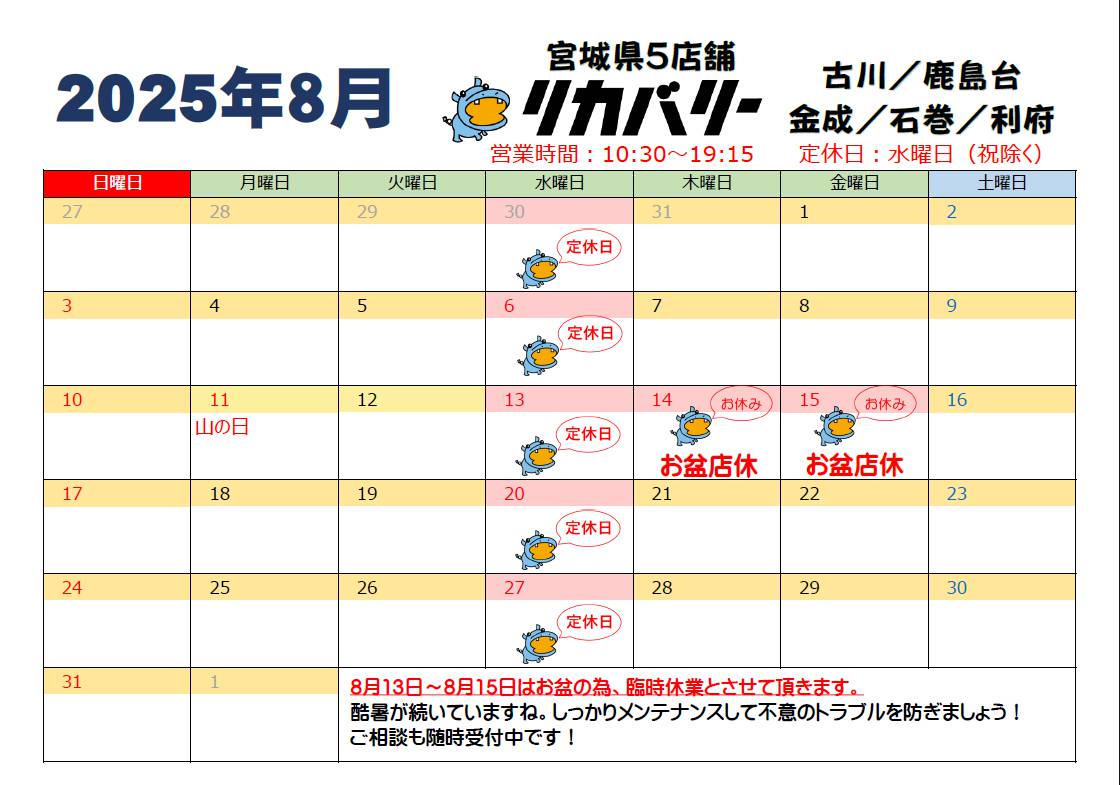 2025年8月

宮城県5店舗
リカバリー

古川／鹿島台
金成／石巻／利府

営業時間：10:30～19:15　定休日：水曜日（祝除く）

| 日曜日 | 月曜日 | 火曜日 | 水曜日 | 木曜日 | 金曜日 | 土曜日 |
|---|---|---|---|---|---|---|
| 27 | 28 | 29 | 30 定休日 | 31 | 1 | 2 |
| 3 | 4 | 5 | 6 定休日 | 7 | 8 | 9 |
| 10 | 11 山の日 | 12 | 13 定休日 | 14 お休み お盆店休 | 15 お休み お盆店休 | 16 |
| 17 | 18 | 19 | 20 定休日 | 21 | 22 | 23 |
| 24 | 25 | 26 | 27 定休日 | 28 | 29 | 30 |
| 31 | 1 | | | | | |

8月13日～8月15日はお盆の為、臨時休業とさせて頂きます。
酷暑が続いていますね。しっかりメンテナンスして不意のトラブルを防ぎましょう！
ご相談も随時受付中です！